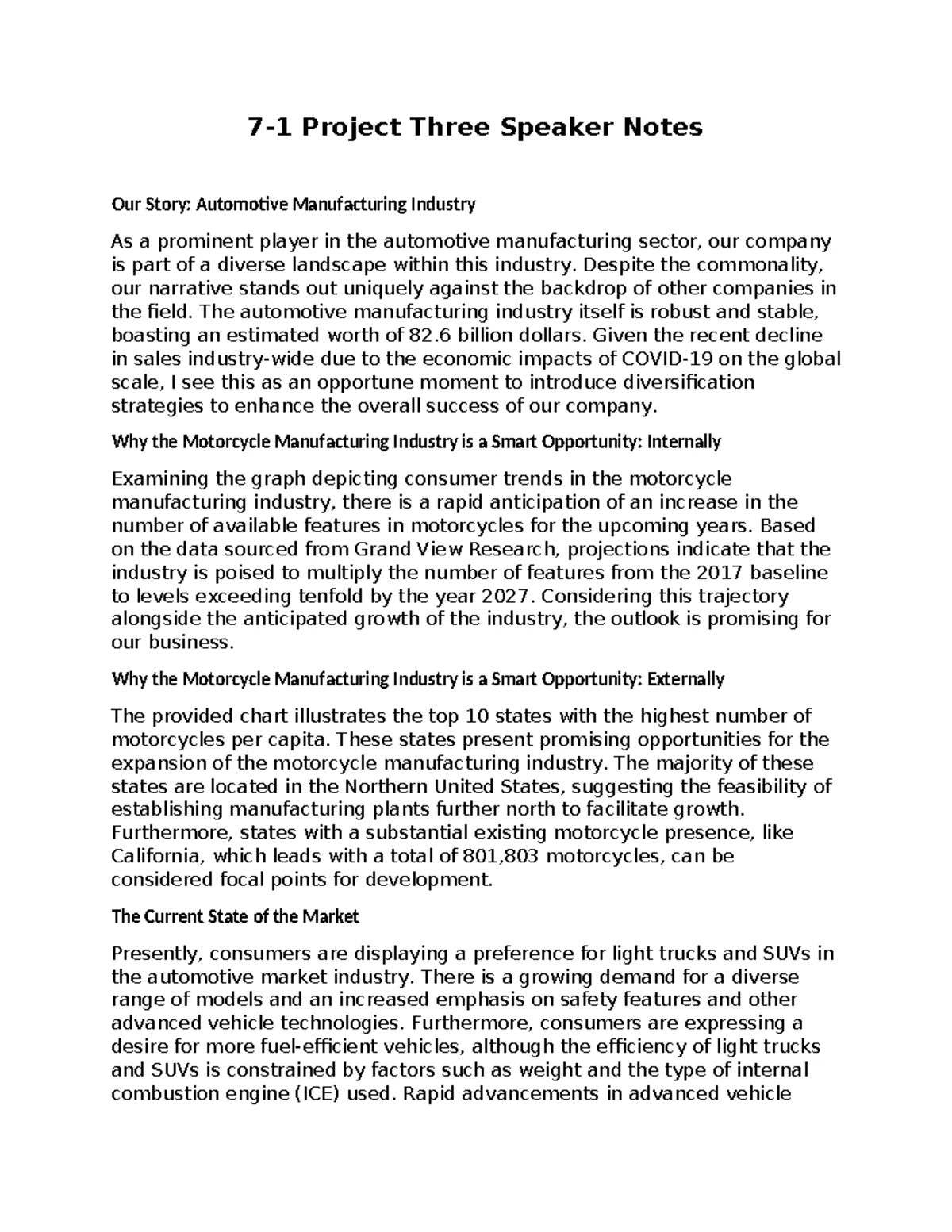 7-1 Project Three Speaker Notes

Our Story: Automotive Manufacturing Industry

As a prominent player in the automotive manufacturing sector, our company is part of a diverse landscape within this industry. Despite the commonality, our narrative stands out uniquely against the backdrop of other companies in the field. The automotive manufacturing industry itself is robust and stable, boasting an estimated worth of 82.6 billion dollars. Given the recent decline in sales industry-wide due to the economic impacts of COVID-19 on the global scale, I see this as an opportune moment to introduce diversification strategies to enhance the overall success of our company.

Why the Motorcycle Manufacturing Industry is a Smart Opportunity: Internally

Examining the graph depicting consumer trends in the motorcycle manufacturing industry, there is a rapid anticipation of an increase in the number of available features in motorcycles for the upcoming years. Based on the data sourced from Grand View Research, projections indicate that the industry is poised to multiply the number of features from the 2017 baseline to levels exceeding tenfold by the year 2027. Considering this trajectory alongside the anticipated growth of the industry, the outlook is promising for our business.

Why the Motorcycle Manufacturing Industry is a Smart Opportunity: Externally

The provided chart illustrates the top 10 states with the highest number of motorcycles per capita. These states present promising opportunities for the expansion of the motorcycle manufacturing industry. The majority of these states are located in the Northern United States, suggesting the feasibility of establishing manufacturing plants further north to facilitate growth. Furthermore, states with a substantial existing motorcycle presence, like California, which leads with a total of 801,803 motorcycles, can be considered focal points for development.

The Current State of the Market

Presently, consumers are displaying a preference for light trucks and SUVs in the automotive market industry. There is a growing demand for a diverse range of models and an increased emphasis on safety features and other advanced vehicle technologies. Furthermore, consumers are expressing a desire for more fuel-efficient vehicles, although the efficiency of light trucks and SUVs is constrained by factors such as weight and the type of internal combustion engine (ICE) used. Rapid advancements in advanced vehicle